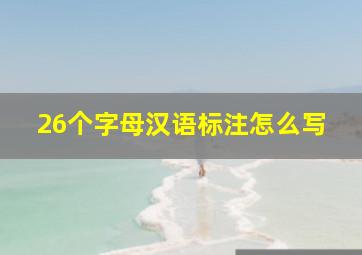 26个字母汉语标注怎么写